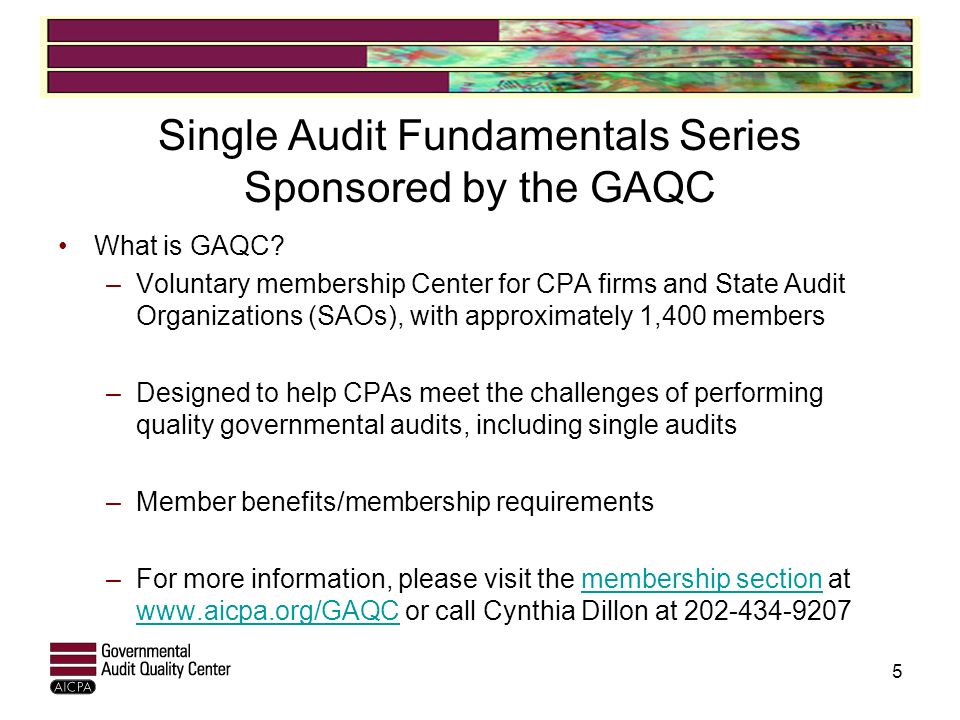 Single Audit Fundamentals Series Sponsored by the GAQC

• What is GAQC?

– Voluntary membership Center for CPA firms and State Audit Organizations (SAOs), with approximately 1,400 members

– Designed to help CPAs meet the challenges of performing quality governmental audits, including single audits

– Member benefits/membership requirements

– For more information, please visit the membership section at www.aicpa.org/GAQC or call Cynthia Dillon at 202-434-9207

Governmental Audit Quality Center
AICPA

5